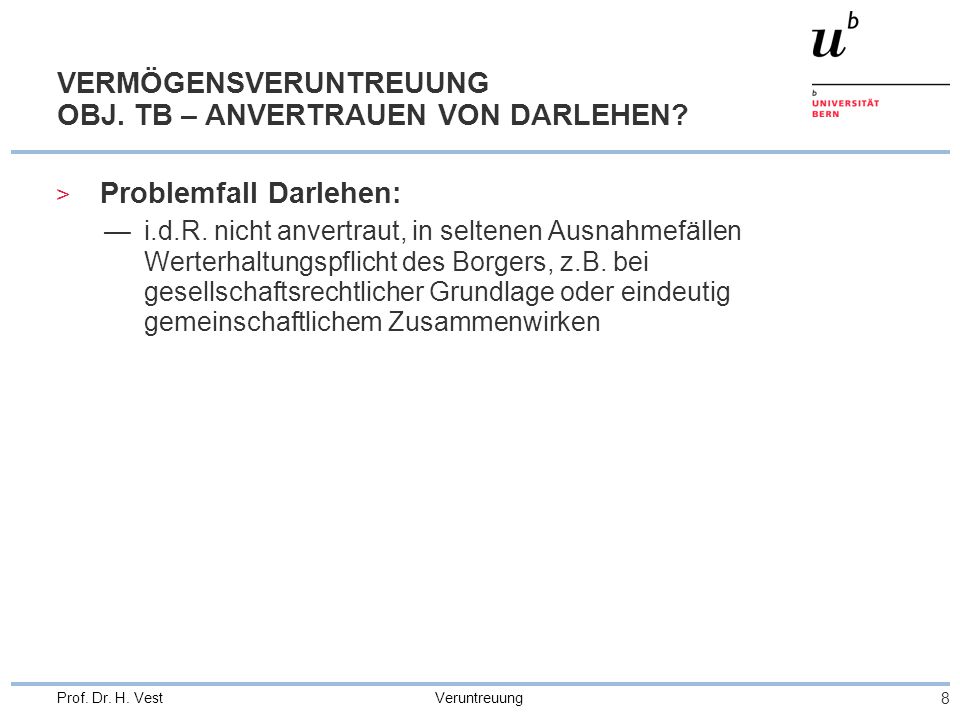 $u^b$

b
UNIVERSITÄT
BERN

VERMÖGENSVERUNTREUUNG
OBJ. TB – ANVERTRAUEN VON DARLEHEN?

> Problemfall Darlehen:
— i.d.R. nicht anvertraut, in seltenen Ausnahmefällen Werterhaltungspflicht des Borgers, z.B. bei gesellschaftsrechtlicher Grundlage oder eindeutig gemeinschaftlichem Zusammenwirken

Prof. Dr. H. Vest
Veruntreuung
8